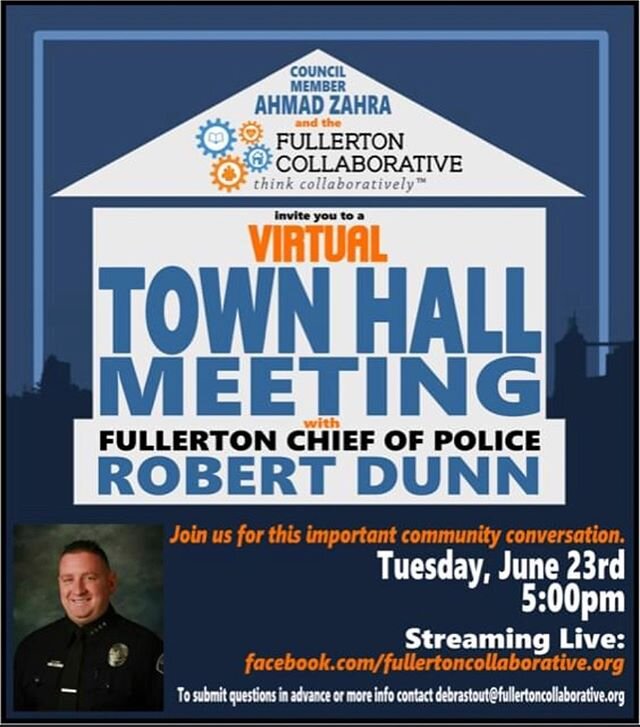 COUNCIL MEMBER
AHMAD ZAHRA
and the
FULLERTON COLLABORATIVE
think collaboratively™

invite you to a
VIRTUAL
TOWN HALL MEETING
with
FULLERTON CHIEF OF POLICE
ROBERT DUNN

Join us for this important community conversation.
Tuesday, June 23rd
5:00pm

Streaming Live:
facebook.com/fullertoncollaborative.org

To submit questions in advance or more info contact debrastout@fullertoncollaborative.org